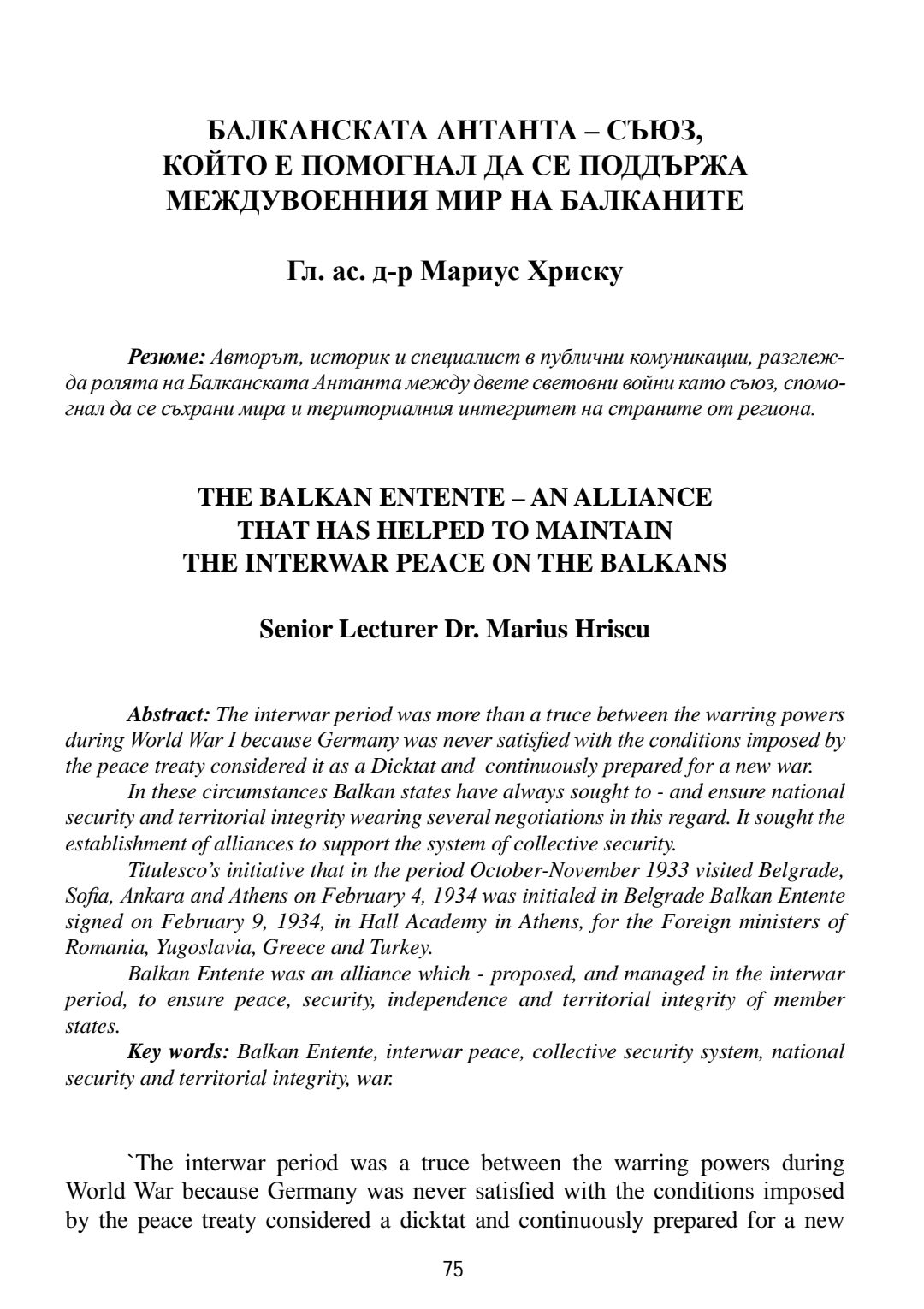 БАЛКАНСКАТА АНТАНТА – СЪЮЗ, КОЙТО Е ПОМОГНАЛ ДА СЕ ПОДДЪРЖА МЕЖДУВОЕННИЯ МИР НА БАЛКАНИТЕ

Гл. ас. д-р Мариус Хриску

Резюме: Авторът, историк и специалист в публични комуникации, разглежда ролята на Балканската Антанта между двете световни войни като съюз, спомогнал да се съхрани мира и териториалния интегритет на страните от региона.

THE BALKAN ENTENTE – AN ALLIANCE THAT HAS HELPED TO MAINTAIN THE INTERWAR PEACE ON THE BALKANS

Senior Lecturer Dr. Marius Hriscu

Abstract: The interwar period was more than a truce between the warring powers during World War I because Germany was never satisfied with the conditions imposed by the peace treaty considered it as a Dicktat and continuously prepared for a new war.

In these circumstances Balkan states have always sought to - and ensure national security and territorial integrity wearing several negotiations in this regard. It sought the establishment of alliances to support the system of collective security.

Titulesco's initiative that in the period October-November 1933 visited Belgrade, Sofia, Ankara and Athens on February 4, 1934 was initialed in Belgrade Balkan Entente signed on February 9, 1934, in Hall Academy in Athens, for the Foreign ministers of Romania, Yugoslavia, Greece and Turkey.

Balkan Entente was an alliance which - proposed, and managed in the interwar period, to ensure peace, security, independence and territorial integrity of member states.

Key words: Balkan Entente, interwar peace, collective security system, national security and territorial integrity, war.

`The interwar period was a truce between the warring powers during World War because Germany was never satisfied with the conditions imposed by the peace treaty considered a dicktat and continuously prepared for a new

75